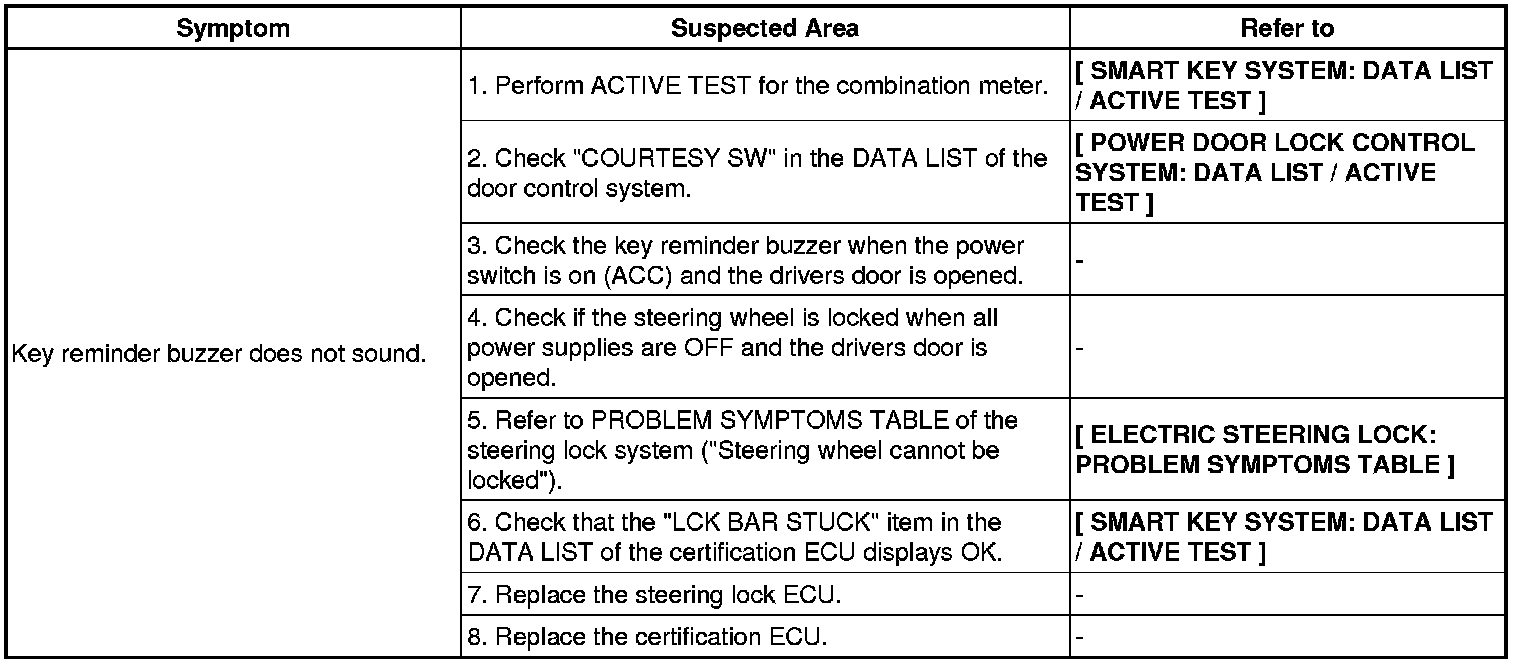 | Symptom | Suspected Area | Refer to |
|---|---|---|
| Key reminder buzzer does not sound. | 1. Perform ACTIVE TEST for the combination meter. | [ SMART KEY SYSTEM: DATA LIST / ACTIVE TEST ] |
| | 2. Check "COURTESY SW" in the DATA LIST of the door control system. | [ POWER DOOR LOCK CONTROL SYSTEM: DATA LIST / ACTIVE TEST ] |
| | 3. Check the key reminder buzzer when the power switch is on (ACC) and the drivers door is opened. | - |
| | 4. Check if the steering wheel is locked when all power supplies are OFF and the drivers door is opened. | - |
| | 5. Refer to PROBLEM SYMPTOMS TABLE of the steering lock system ("Steering wheel cannot be locked"). | [ ELECTRIC STEERING LOCK: PROBLEM SYMPTOMS TABLE ] |
| | 6. Check that the "LCK BAR STUCK" item in the DATA LIST of the certification ECU displays OK. | [ SMART KEY SYSTEM: DATA LIST / ACTIVE TEST ] |
| | 7. Replace the steering lock ECU. | - |
| | 8. Replace the certification ECU. | - |